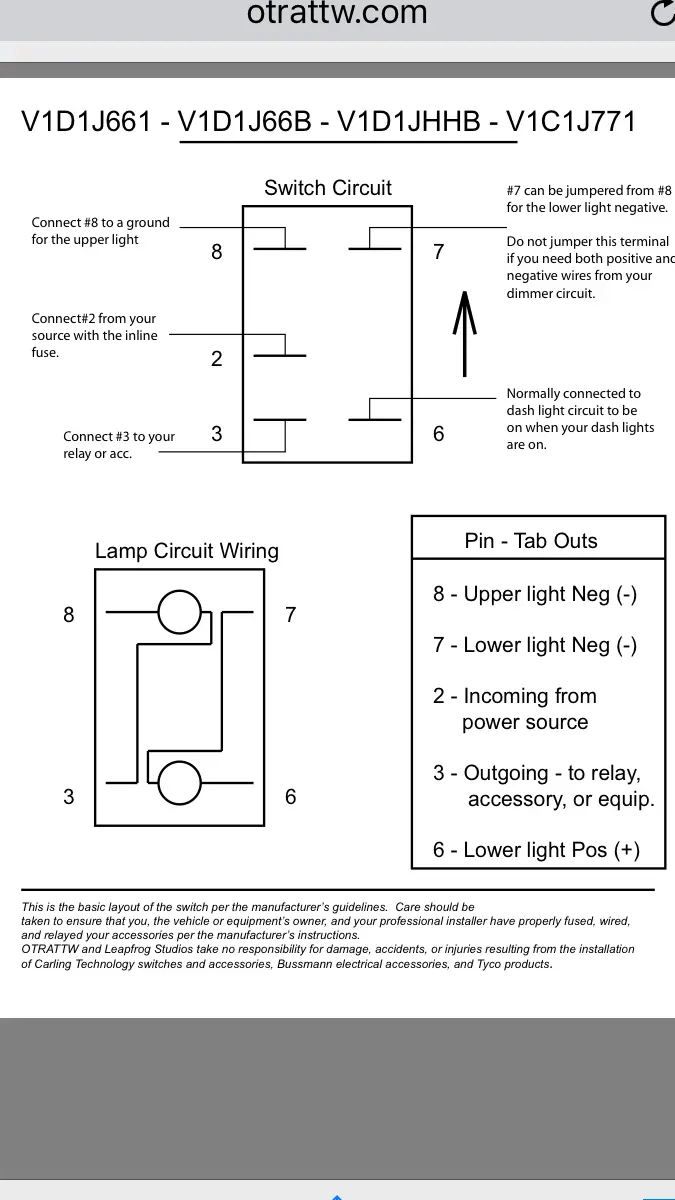 otrattw.com

V1D1J661 - V1D1J66B - V1D1JHHB - V1C1J771

Switch Circuit

Connect #8 to a ground for the upper light

Connect#2 from your source with the inline fuse.

Connect #3 to your relay or acc.

8

2

3

7

6

#7 can be jumpered from #8 for the lower light negative.

Do not jumper this terminal if you need both positive and negative wires from your dimmer circuit.

Normally connected to dash light circuit to be on when your dash lights are on.

Lamp Circuit Wiring

8

7

3

6

Pin - Tab Outs

8 - Upper light Neg (-)

7 - Lower light Neg (-)

2 - Incoming from power source

3 - Outgoing - to relay, accessory, or equip.

6 - Lower light Pos (+)

This is the basic layout of the switch per the manufacturer's guidelines. Care should be taken to ensure that you, the vehicle or equipment's owner, and your professional installer have properly fused, wired, and relayed your accessories per the manufacturer's instructions.
OTRATTW and Leapfrog Studios take no responsibility for damage, accidents, or injuries resulting from the installation of Carling Technology switches and accessories, Bussmann electrical accessories, and Tyco products.